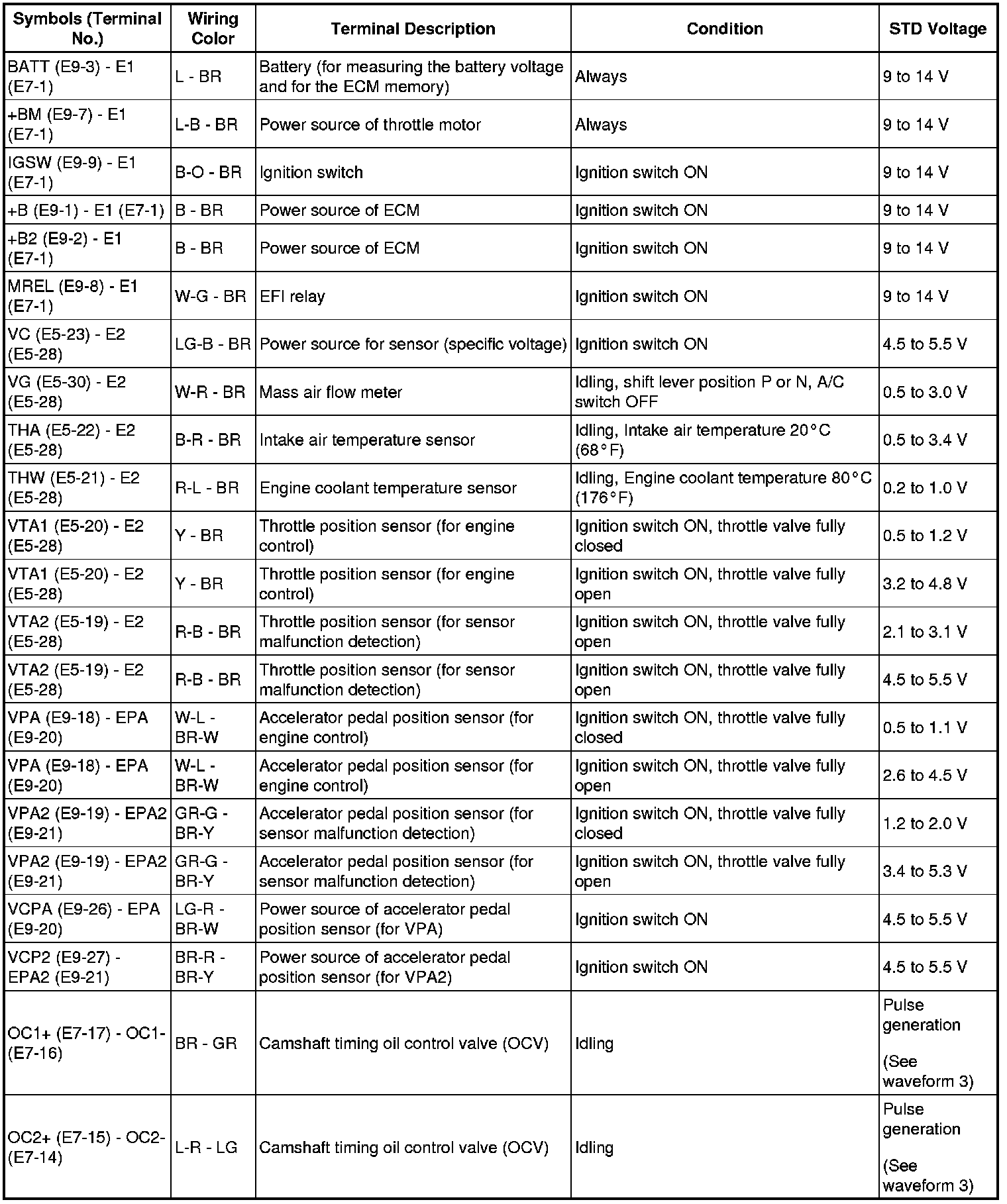 | Symbols (Terminal No.) | Wiring Color | Terminal Description | Condition | STD Voltage |
|---|---|---|---|---|
| BATT (E9-3) - E1 (E7-1) | L - BR | Battery (for measuring the battery voltage and for the ECM memory) | Always | 9 to 14 V |
| +BM (E9-7) - E1 (E7-1) | L-B - BR | Power source of throttle motor | Always | 9 to 14 V |
| IGSW (E9-9) - E1 (E7-1) | B-O - BR | Ignition switch | Ignition switch ON | 9 to 14 V |
| +B (E9-1) - E1 (E7-1) | B - BR | Power source of ECM | Ignition switch ON | 9 to 14 V |
| +B2 (E9-2) - E1 (E7-1) | B - BR | Power source of ECM | Ignition switch ON | 9 to 14 V |
| MREL (E9-8) - E1 (E7-1) | W-G - BR | EFI relay | Ignition switch ON | 9 to 14 V |
| VC (E5-23) - E2 (E5-28) | LG-B - BR | Power source for sensor (specific voltage) | Ignition switch ON | 4.5 to 5.5 V |
| VG (E5-30) - E2 (E5-28) | W-R - BR | Mass air flow meter | Idling, shift lever position P or N, A/C switch OFF | 0.5 to 3.0 V |
| THA (E5-22) - E2 (E5-28) | B-R - BR | Intake air temperature sensor | Idling, Intake air temperature 20°C (68°F) | 0.5 to 3.4 V |
| THW (E5-21) - E2 (E5-28) | R-L - BR | Engine coolant temperature sensor | Idling, Engine coolant temperature 80°C (176°F) | 0.2 to 1.0 V |
| VTA1 (E5-20) - E2 (E5-28) | Y - BR | Throttle position sensor (for engine control) | Ignition switch ON, throttle valve fully closed | 0.5 to 1.2 V |
| VTA1 (E5-20) - E2 (E5-28) | Y - BR | Throttle position sensor (for engine control) | Ignition switch ON, throttle valve fully open | 3.2 to 4.8 V |
| VTA2 (E5-19) - E2 (E5-28) | R-B - BR | Throttle position sensor (for sensor malfunction detection) | Ignition switch ON, throttle valve fully open | 2.1 to 3.1 V |
| VTA2 (E5-19) - E2 (E5-28) | R-B - BR | Throttle position sensor (for sensor malfunction detection) | Ignition switch ON, throttle valve fully open | 4.5 to 5.5 V |
| VPA (E9-18) - EPA (E9-20) | W-L - BR-W | Accelerator pedal position sensor (for engine control) | Ignition switch ON, throttle valve fully closed | 0.5 to 1.1 V |
| VPA (E9-18) - EPA (E9-20) | W-L - BR-W | Accelerator pedal position sensor (for engine control) | Ignition switch ON, throttle valve fully open | 2.6 to 4.5 V |
| VPA2 (E9-19) - EPA2 (E9-21) | GR-G - BR-Y | Accelerator pedal position sensor (for sensor malfunction detection) | Ignition switch ON, throttle valve fully closed | 1.2 to 2.0 V |
| VPA2 (E9-19) - EPA2 (E9-21) | GR-G - BR-Y | Accelerator pedal position sensor (for sensor malfunction detection) | Ignition switch ON, throttle valve fully open | 3.4 to 5.3 V |
| VCPA (E9-26) - EPA (E9-20) | LG-R - BR-W | Power source of accelerator pedal position sensor (for VPA) | Ignition switch ON | 4.5 to 5.5 V |
| VCP2 (E9-27) - EPA2 (E9-21) | BR-R - BR-Y | Power source of accelerator pedal position sensor (for VPA2) | Ignition switch ON | 4.5 to 5.5 V |
| OC1+ (E7-17) - OC1- (E7-16) | BR - GR | Camshaft timing oil control valve (OCV) | Idling | Pulse generation (See waveform 3) |
| OC2+ (E7-15) - OC2- (E7-14) | L-R - LG | Camshaft timing oil control valve (OCV) | Idling | Pulse generation (See waveform 3) |